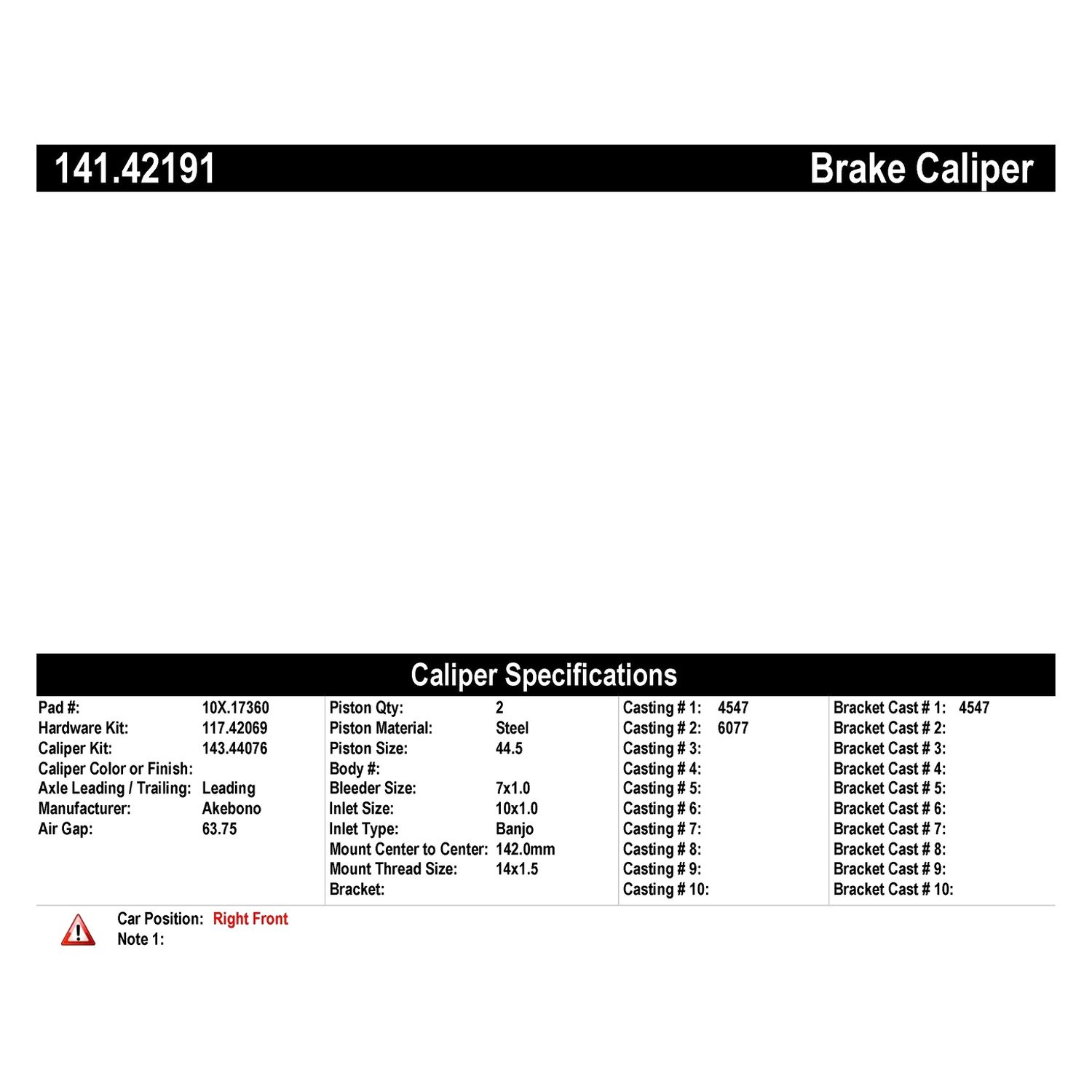 141.42191 Brake Caliper

Caliper Specifications

Pad #: 10X.17360
Hardware Kit: 117.42069
Caliper Kit: 143.44076
Caliper Color or Finish:
Axle Leading / Trailing: Leading
Manufacturer: Akebono
Air Gap: 63.75

Piston Qty: 2
Piston Material: Steel
Piston Size: 44.5
Body #:
Bleeder Size: 7x1.0
Inlet Size: 10x1.0
Inlet Type: Banjo
Mount Center to Center: 142.0mm
Mount Thread Size: 14x1.5
Bracket:

Casting # 1: 4547
Casting # 2: 6077
Casting # 3:
Casting # 4:
Casting # 5:
Casting # 6:
Casting # 7:
Casting # 8:
Casting # 9:
Casting # 10:

Bracket Cast # 1: 4547
Bracket Cast # 2:
Bracket Cast # 3:
Bracket Cast # 4:
Bracket Cast # 5:
Bracket Cast # 6:
Bracket Cast # 7:
Bracket Cast # 8:
Bracket Cast # 9:
Bracket Cast # 10:

Car Position: Right Front
Note 1: